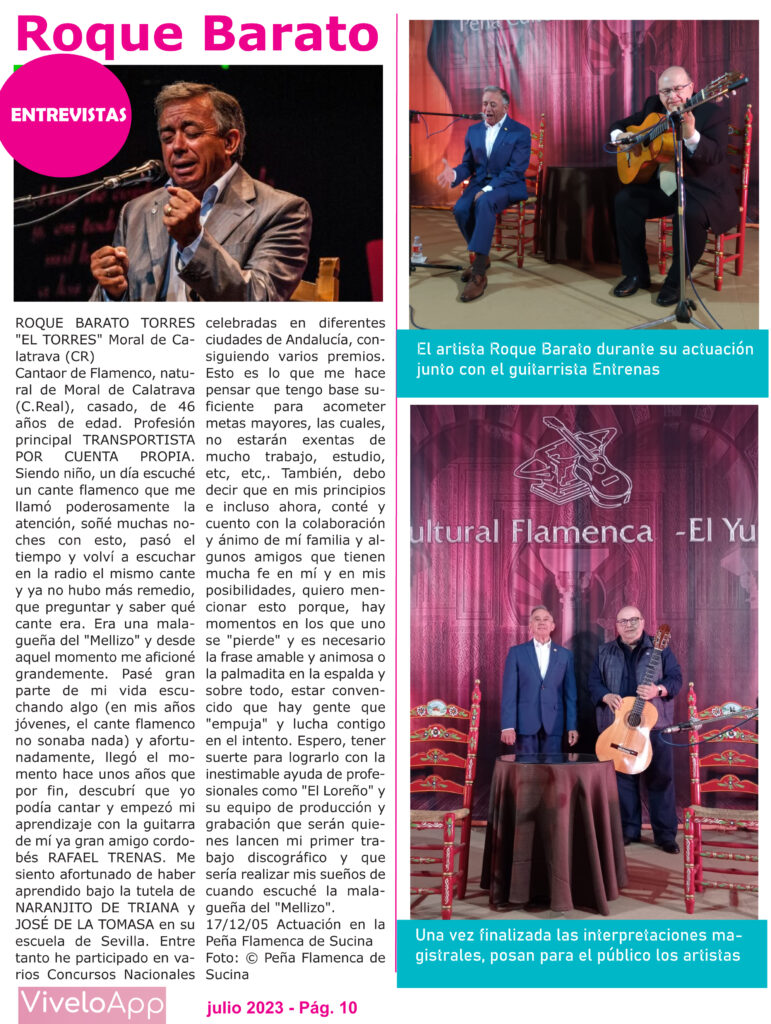 Roque Barato

ENTREVISTAS

ROQUE BARATO TORRES "EL TORRES" Moral de Calatrava (CR)
Cantaor de Flamenco, natural de Moral de Calatrava (C.Real), casado, de 46 años de edad. Profesión principal TRANSPORTISTA POR CUENTA PROPIA. Siendo niño, un día escuché un cante flamenco que me llamó poderosamente la atención, soñé muchas noches con esto, pasó el tiempo y volví a escuchar en la radio el mismo cante y ya no hubo más remedio, que preguntar y saber qué cante era. Era una malagueña del "Mellizo" y desde aquel momento me aficioné grandemente. Pasé gran parte de mi vida escuchando algo (en mis años jóvenes, el cante flamenco no sonaba nada) y afortunadamente, llegó el momento hace unos años que por fin, descubrí que yo podía cantar y empezó mi aprendizaje con la guitarra de mí ya gran amigo cordobés RAFAEL TRENAS. Me siento afortunado de haber aprendido bajo la tutela de NARANJITO DE TRIANA y JOSÉ DE LA TOMASA en su escuela de Sevilla. Entre tanto he participado en varios Concursos Nacionales celebradas en diferentes ciudades de Andalucía, consiguiendo varios premios. Esto es lo que me hace pensar que tengo base suficiente para acometer metas mayores, las cuales, no estarán exentas de mucho trabajo, estudio, etc, etc,. También, debo decir que en mis principios e incluso ahora, conté y cuento con la colaboración y ánimo de mí familia y algunos amigos que tienen mucha fe en mí y en mis posibilidades, quiero mencionar esto porque, hay momentos en los que uno se "pierde" y es necesario la frase amable y animosa o la palmadita en la espalda y sobre todo, estar convencido que hay gente que "empuja" y lucha contigo en el intento. Espero, tener suerte para lograrlo con la inestimable ayuda de profesionales como "El Loreño" y su equipo de producción y grabación que serán quienes lancen mi primer trabajo discográfico y que sería realizar mis sueños de cuando escuché la malagueña del "Mellizo".
17/12/05 Actuación en la Peña Flamenca de Sucina
Foto: © Peña Flamenca de Sucina

El artista Roque Barato durante su actuación junto con el guitarrista Entrenas

ultural Flamenca -El Yu

Una vez finalizada las interpretaciones magistrales, posan para el público los artistas

ViveloApp

julio 2023 - Pág. 10